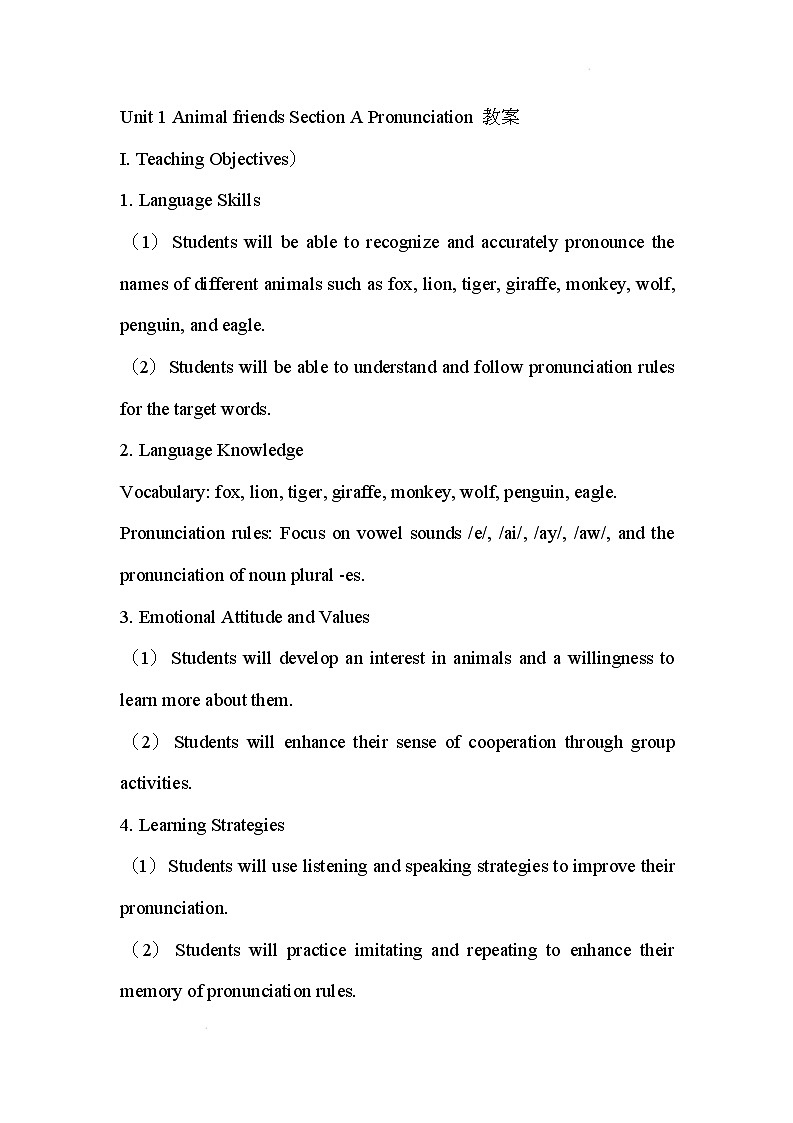 Unit 1 Animal friends Section A Pronunciation 教案

I. Teaching Objectives）

1. Language Skills

（1） Students will be able to recognize and accurately pronounce the names of different animals such as fox, lion, tiger, giraffe, monkey, wolf, penguin, and eagle.

（2） Students will be able to understand and follow pronunciation rules for the target words.

2. Language Knowledge

Vocabulary: fox, lion, tiger, giraffe, monkey, wolf, penguin, eagle.

Pronunciation rules: Focus on vowel sounds /e/, /ai/, /ay/, /aw/, and the pronunciation of noun plural -es.

3. Emotional Attitude and Values

（1） Students will develop an interest in animals and a willingness to learn more about them.

（2） Students will enhance their sense of cooperation through group activities.

4. Learning Strategies

（1） Students will use listening and speaking strategies to improve their pronunciation.

（2） Students will practice imitating and repeating to enhance their memory of pronunciation rules.